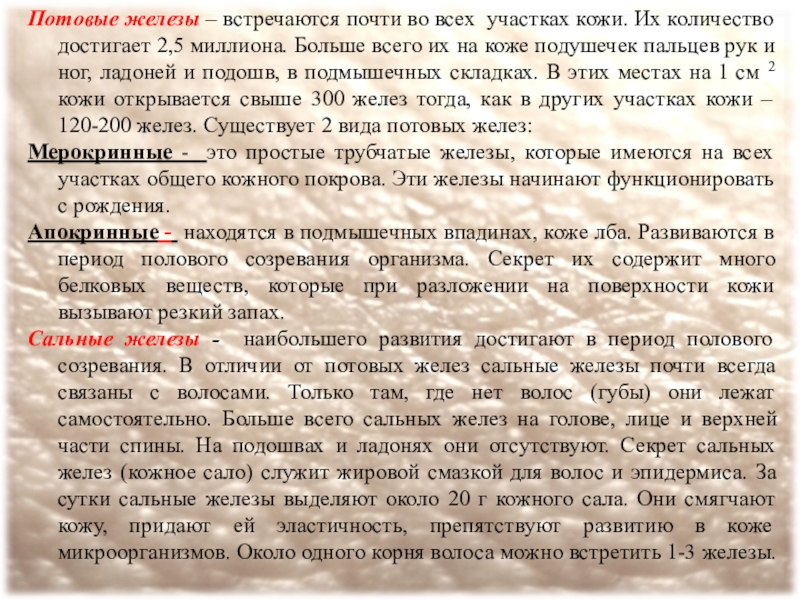 Потовые железы – встречаются почти во всех участках кожи. Их количество достигает 2,5 миллиона. Больше всего их на коже подушечек пальцев рук и ног, ладоней и подошв, в подмышечных складках. В этих местах на 1 см $^{2}$ кожи открывается свыше 300 желез тогда, как в других участках кожи – 120-200 желез. Существует 2 вида потовых желез:

Мерокринные - это простые трубчатые железы, которые имеются на всех участках общего кожного покрова. Эти железы начинают функционировать с рождения.

Апокринные - находятся в подмышечных впадинах, коже лба. Развиваются в период полового созревания организма. Секрет их содержит много белковых веществ, которые при разложении на поверхности кожи вызывают резкий запах.

Сальные железы - наибольшего развития достигают в период полового созревания. В отличии от потовых желез сальные железы почти всегда связаны с волосами. Только там, где нет волос (губы) они лежат самостоятельно. Больше всего сальных желез на голове, лице и верхней части спины. На подошвах и ладонях они отсутствуют. Секрет сальных желез (кожное сало) служит жировой смазкой для волос и эпидермиса. За сутки сальные железы выделяют около 20 г кожного сала. Они смягчают кожу, придают ей эластичность, препятствуют развитию в коже микроорганизмов. Около одного корня волоса можно встретить 1-3 железы.